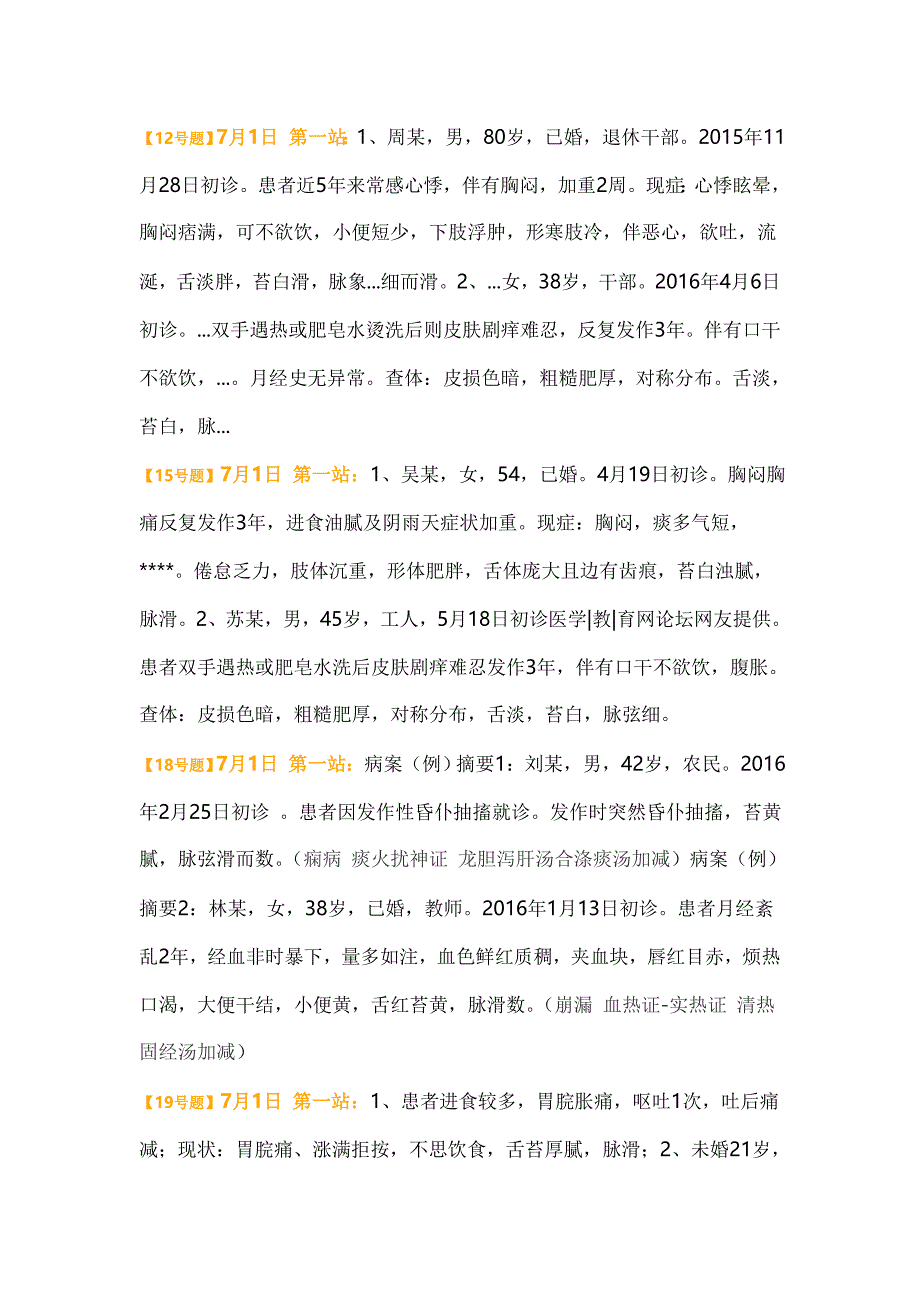 【12号题】7月1日 第一站 1、周某，男，80岁，已婚，退休干部。2015年11月28日初诊。患者近5年来常感心悸，伴有胸闷，加重2周。现症: 心悸眩晕，胸闷痞满，可不欲饮，小便短少，下肢浮肿，形寒肢冷，伴恶心，欲吐，流涎，舌淡胖，苔白滑，脉象...细而滑。2、...女，38岁，干部。2016年4月6日初诊。...双手遇热或肥皂水烫洗后则皮肤剧痒难忍，反复发作3年。伴有口干不欲饮，...。月经史无异常。查体：皮损色暗，粗糙肥厚，对称分布。舌淡，苔白，脉...

【15号题】7月1日 第一站：1、吴某，女，54，已婚。4月19日初诊。胸闷胸痛反复发作3年，进食油腻及阴雨天症状加重。现症：胸闷，痰多气短，****。倦怠乏力，肢体沉重，形体肥胖，舌体庞大且边有齿痕，苔白浊腻，脉滑。2、苏某，男，45岁，工人，5月18日初诊医学|教|育网论坛网友提供。患者双手遇热或肥皂水洗后皮肤剧痒难忍发作3年，伴有口干不欲饮，腹胀。查体：皮损色暗，粗糙肥厚，对称分布，舌淡，苔白，脉弦细。

【18号题】7月1日 第一站：病案（例）摘要1：刘某，男，42岁，农民。2016年2月25日初诊 。患者因发作性昏仆抽搐就诊。发作时突然昏仆抽搐，苔黄腻，脉弦滑而数。（痫病 痰火扰神证 龙胆泻肝汤合涤痰汤加减）病案（例）摘要2：林某，女，38岁，已婚，教师。2016年1月13日初诊。患者月经紊乱2年，经血非时暴下，量多如注，血色鲜红质稠，夹血块，唇红目赤，烦热口渴，大便干结，小便黄，舌红苔黄，脉滑数。（崩漏 血热证-实热证 清热固经汤加减）

【19号题】7月1日 第一站：1、患者进食较多，胃脘胀痛，呕吐1次，吐后痛减；现状：胃脘痛、涨满拒按，不思饮食，舌苔厚腻，脉滑；2、未婚21岁，